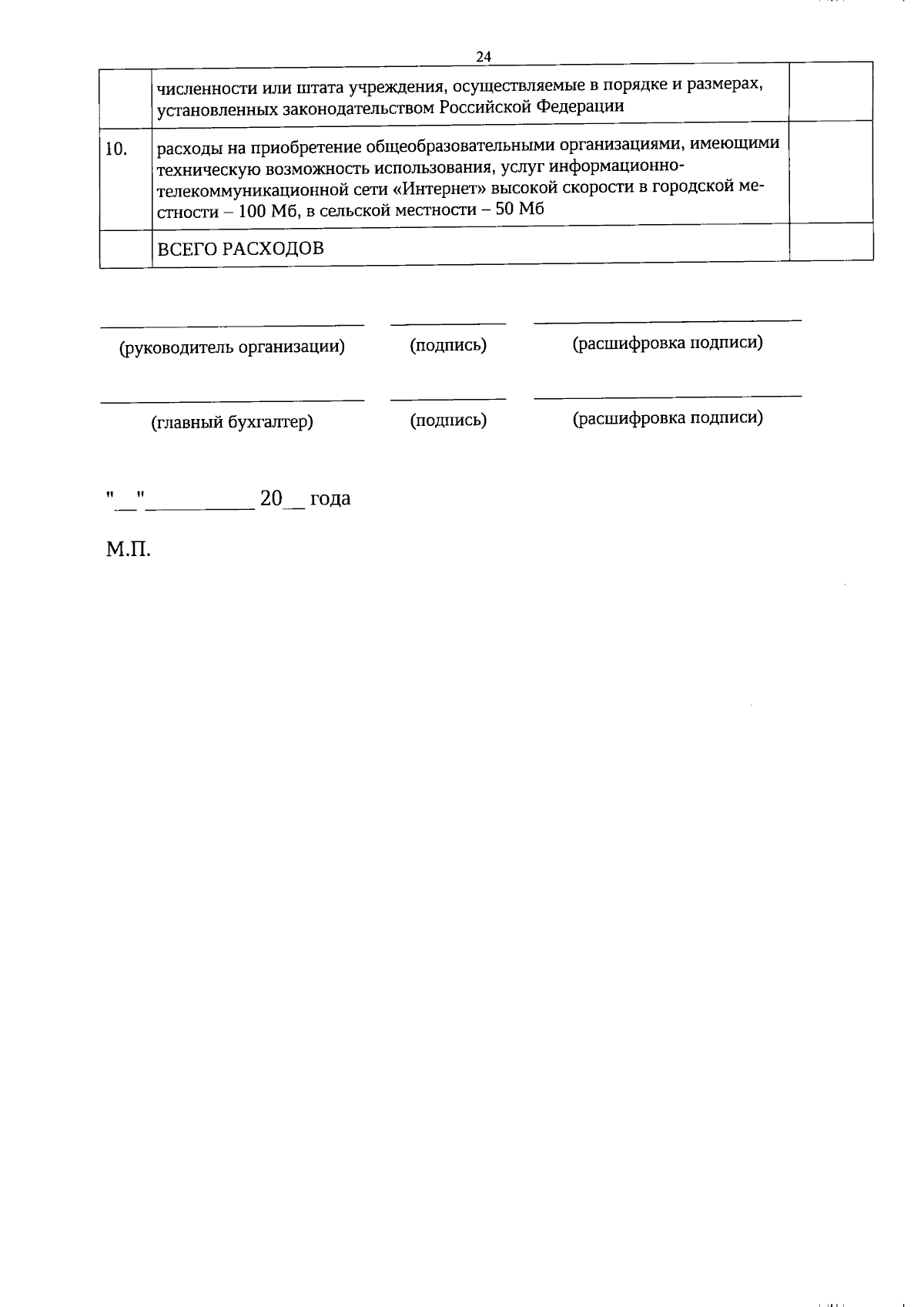 24

| | | |
|---|---|---|
| | численности или штата учреждения, осуществляемые в порядке и размерах, установленных законодательством Российской Федерации | |
| 10. | расходы на приобретение общеобразовательными организациями, имеющими техническую возможность использования, услуг информационно-телекоммуникационной сети «Интернет» высокой скорости в городской местности – 100 Мб, в сельской местности – 50 Мб | |
| | ВСЕГО РАСХОДОВ | |

(руководитель организации) (подпись) (расшифровка подписи)

(главный бухгалтер) (подпись) (расшифровка подписи)

"__"__________ 20__ года

М.П.